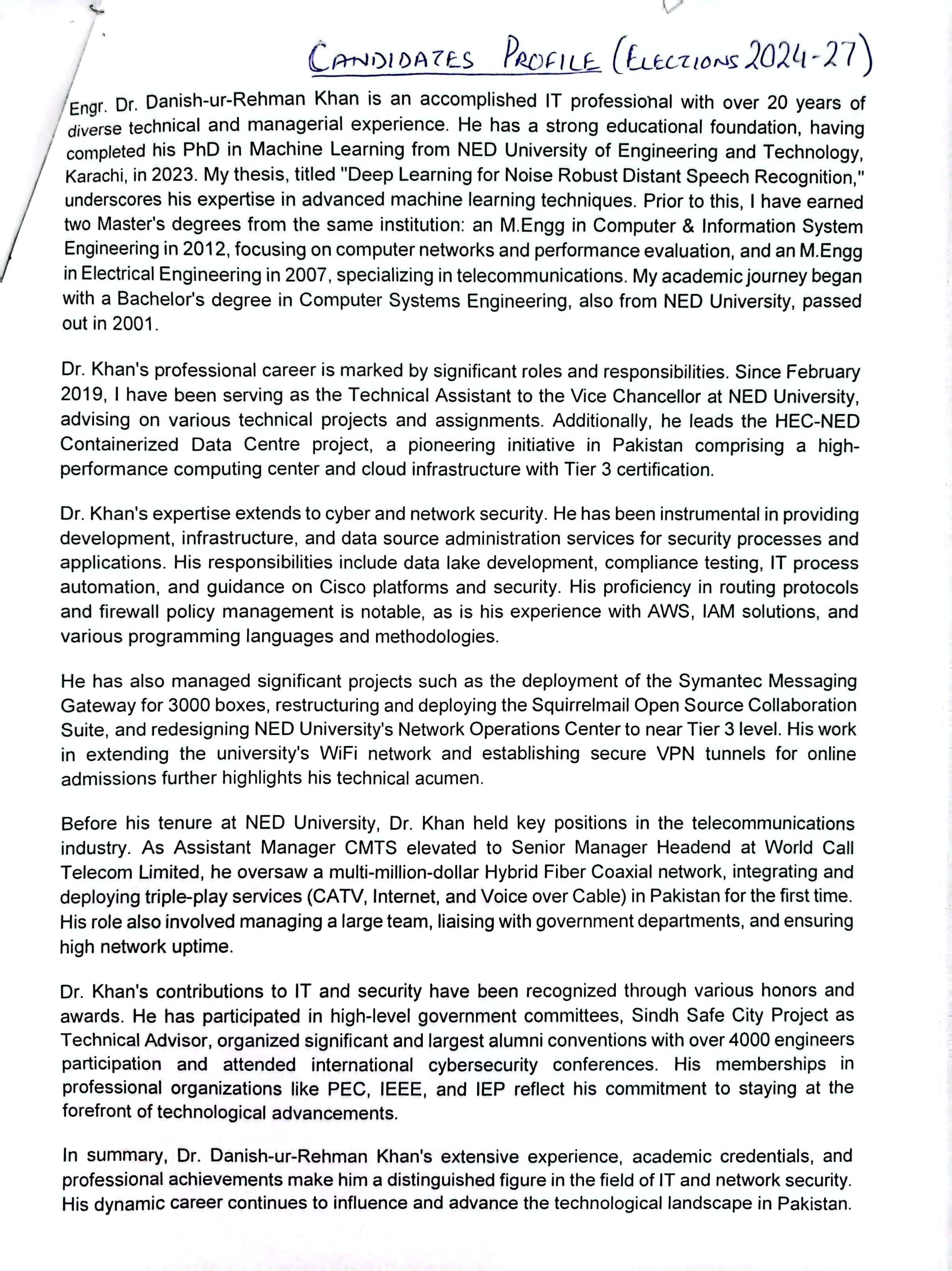 CANDIDATES PROFILE (ELECTIONS 2024-27)

Engr. Dr. Danish-ur-Rehman Khan is an accomplished IT professional with over 20 years of diverse technical and managerial experience. He has a strong educational foundation, having completed his PhD in Machine Learning from NED University of Engineering and Technology, Karachi, in 2023. My thesis, titled "Deep Learning for Noise Robust Distant Speech Recognition," underscores his expertise in advanced machine learning techniques. Prior to this, I have earned two Master's degrees from the same institution: an M.Engg in Computer & Information System Engineering in 2012, focusing on computer networks and performance evaluation, and an M.Engg in Electrical Engineering in 2007, specializing in telecommunications. My academic journey began with a Bachelor's degree in Computer Systems Engineering, also from NED University, passed out in 2001.

Dr. Khan's professional career is marked by significant roles and responsibilities. Since February 2019, I have been serving as the Technical Assistant to the Vice Chancellor at NED University, advising on various technical projects and assignments. Additionally, he leads the HEC-NED Containerized Data Centre project, a pioneering initiative in Pakistan comprising a high-performance computing center and cloud infrastructure with Tier 3 certification.

Dr. Khan's expertise extends to cyber and network security. He has been instrumental in providing development, infrastructure, and data source administration services for security processes and applications. His responsibilities include data lake development, compliance testing, IT process automation, and guidance on Cisco platforms and security. His proficiency in routing protocols and firewall policy management is notable, as is his experience with AWS, IAM solutions, and various programming languages and methodologies.

He has also managed significant projects such as the deployment of the Symantec Messaging Gateway for 3000 boxes, restructuring and deploying the Squirrelmail Open Source Collaboration Suite, and redesigning NED University's Network Operations Center to near Tier 3 level. His work in extending the university's WiFi network and establishing secure VPN tunnels for online admissions further highlights his technical acumen.

Before his tenure at NED University, Dr. Khan held key positions in the telecommunications industry. As Assistant Manager CMTS elevated to Senior Manager Headend at World Call Telecom Limited, he oversaw a multi-million-dollar Hybrid Fiber Coaxial network, integrating and deploying triple-play services (CATV, Internet, and Voice over Cable) in Pakistan for the first time. His role also involved managing a large team, liaising with government departments, and ensuring high network uptime.

Dr. Khan's contributions to IT and security have been recognized through various honors and awards. He has participated in high-level government committees, Sindh Safe City Project as Technical Advisor, organized significant and largest alumni conventions with over 4000 engineers participation and attended international cybersecurity conferences. His memberships in professional organizations like PEC, IEEE, and IEP reflect his commitment to staying at the forefront of technological advancements.

In summary, Dr. Danish-ur-Rehman Khan's extensive experience, academic credentials, and professional achievements make him a distinguished figure in the field of IT and network security. His dynamic career continues to influence and advance the technological landscape in Pakistan.